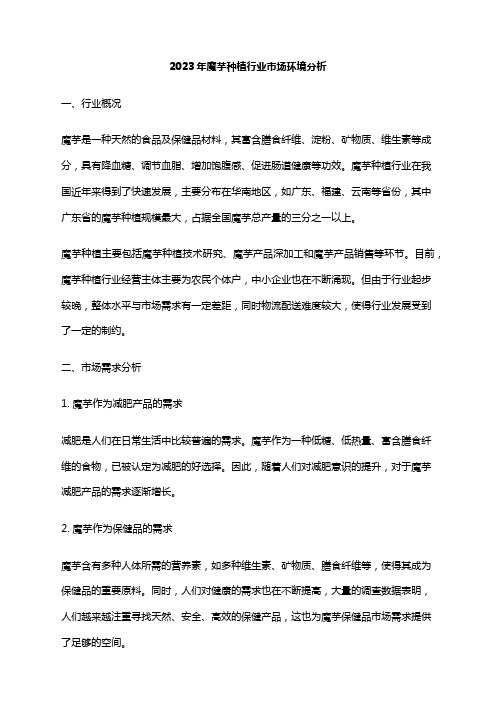 2023年魔芋种植行业市场环境分析

一、行业概况

魔芋是一种天然的食品及保健品材料，其富含膳食纤维、淀粉、矿物质、维生素等成分，具有降血糖、调节血脂、增加饱腹感、促进肠道健康等功效。魔芋种植行业在我国近年来得到了快速发展，主要分布在华南地区，如广东、福建、云南等省份，其中广东省的魔芋种植规模最大，占据全国魔芋总产量的三分之一以上。

魔芋种植主要包括魔芋种植技术研究、魔芋产品深加工和魔芋产品销售等环节。目前，魔芋种植行业经营主体主要为农民个体户，中小企业也在不断涌现。但由于行业起步较晚，整体水平与市场需求有一定差距，同时物流配送难度较大，使得行业发展受到了一定的制约。

二、市场需求分析

1. 魔芋作为减肥产品的需求

减肥是人们在日常生活中比较普遍的需求。魔芋作为一种低糖、低热量、富含膳食纤维的食物，已被认定为减肥的好选择。因此，随着人们对减肥意识的提升，对于魔芋减肥产品的需求逐渐增长。

2. 魔芋作为保健品的需求

魔芋含有多种人体所需的营养素，如多种维生素、矿物质、膳食纤维等，使得其成为保健品的重要原料。同时，人们对健康的需求也在不断提高，大量的调查数据表明，人们越来越注重寻找天然、安全、高效的保健产品，这也为魔芋保健品市场需求提供了足够的空间。